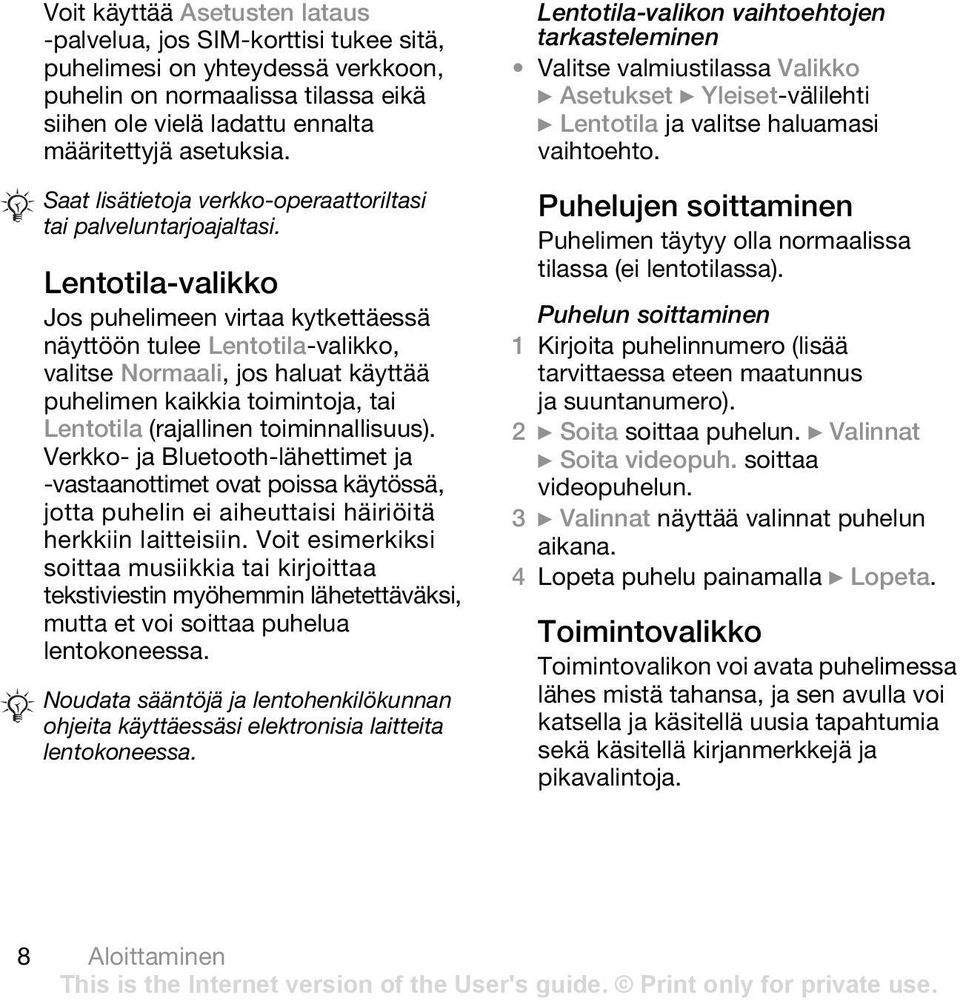 Voit käyttää Asetusten lataus -palvelua, jos SIM-korttisi tukee sitä, puhelimesi on yhteydessä verkkoon, puhelin on normaalissa tilassa eikä siihen ole vielä ladattu ennalta määritettyjä asetuksia.

Saat lisätietoja verkko-operaattoriltasi tai palveluntarjoajaltasi.

Lentotila-valikko

Jos puhelimeen virtaa kytkettäessä näyttöön tulee Lentotila-valikko, valitse Normaali, jos haluat käyttää puhelimen kaikkia toimintoja, tai Lentotila (rajallinen toiminnallisuus). Verkko- ja Bluetooth-lähettimet ja -vastaanottimet ovat poissa käytössä, jotta puhelin ei aiheuttaisi häiriöitä herkkiin laitteisiin. Voit esimerkiksi soittaa musiikkia tai kirjoittaa tekstiviestin myöhemmin lähetettäväksi, mutta et voi soittaa puhelua lentokoneessa.

Noudata sääntöjä ja lentohenkilökunnan ohjeita käyttäessäsi elektronisia laitteita lentokoneessa.

Lentotila-valikon vaihtoehtojen tarkasteleminen

• Valitse valmiustilassa Valikko ► Asetukset ► Yleiset-välilehti ► Lentotila ja valitse haluamasi vaihtoehto.

Puhelujen soittaminen

Puhelimen täytyy olla normaalissa tilassa (ei lentotilassa).

Puhelun soittaminen

1 Kirjoita puhelinnumero (lisää tarvittaessa eteen maatunnus ja suuntanumero).
2 ► Soita soittaa puhelun. ► Valinnat ► Soita videopuh. soittaa videopuhelun.
3 ► Valinnat näyttää valinnat puhelun aikana.
4 Lopeta puhelu painamalla ► Lopeta.

Toimintovalikko

Toimintovalikon voi avata puhelimessa lähes mistä tahansa, ja sen avulla voi katsella ja käsitellä uusia tapahtumia sekä käsitellä kirjanmerkkejä ja pikavalintoja.

8 Aloittaminen
This is the Internet version of the User's guide. © Print only for private use.